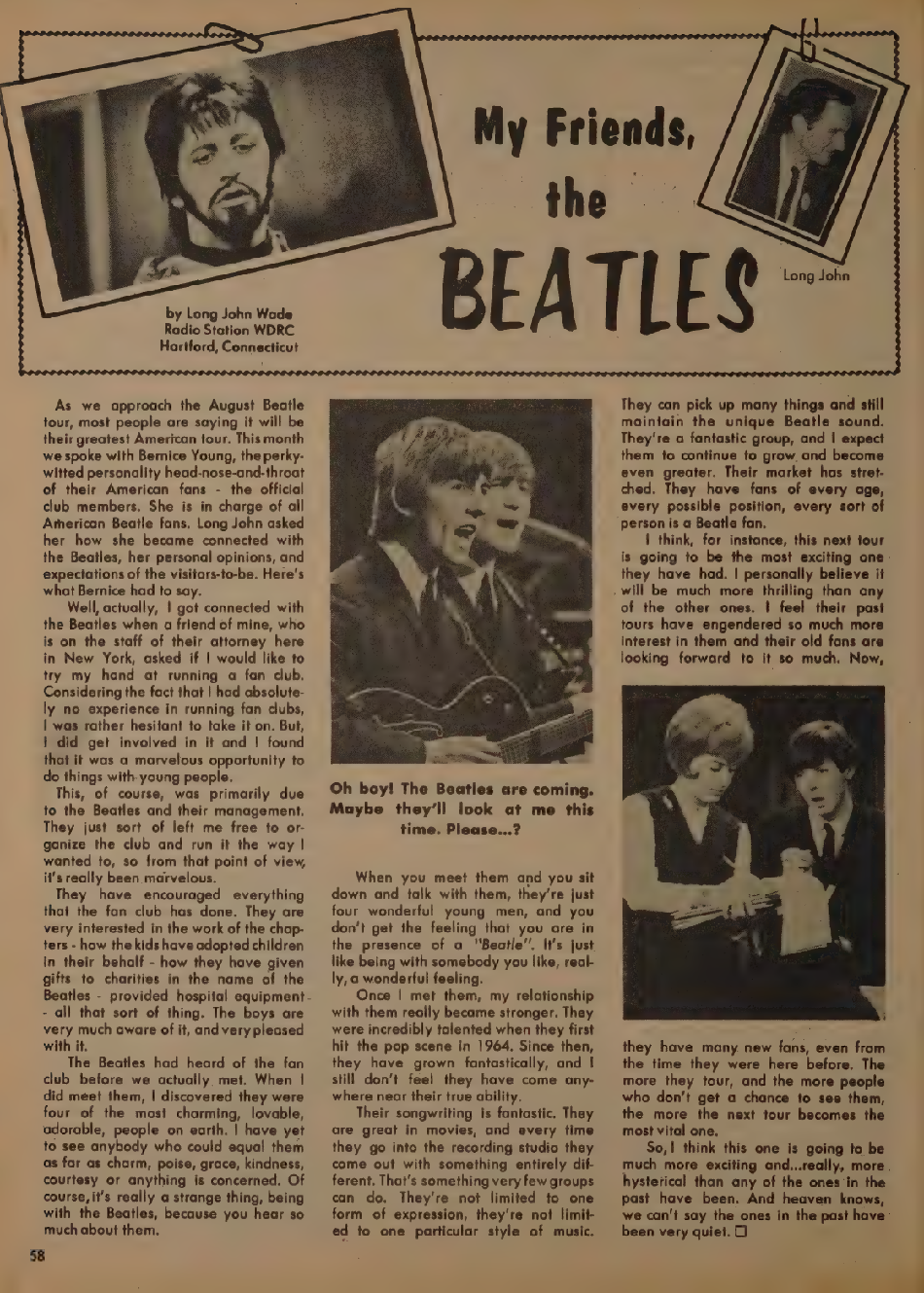 My Friends, the BEATLES

Long John

by Long John Wade
Radio Station WDRC
Hartford, Connecticut

As we approach the August Beatle tour, most people are saying it will be their greatest American tour. This month we spoke with Bernice Young, the perky-witted personality head-nose-and-throat of their American fans - the official club members. She is in charge of all American Beatle fans. Long John asked her how she became connected with the Beatles, her personal opinions, and expectations of the visitors-to-be. Here's what Bernice had to say.

Well, actually, I got connected with the Beatles when a friend of mine, who is on the staff of their attorney here in New York, asked if I would like to try my hand at running a fan club. Considering the fact that I had absolutely no experience in running fan clubs, I was rather hesitant to take it on. But, I did get involved in it and I found that it was a marvelous opportunity to do things with young people.

This, of course, was primarily due to the Beatles and their management. They just sort of left me free to organize the club and run it the way I wanted to, so from that point of view, it's really been marvelous.

They have encouraged everything that the fan club has done. They are very interested in the work of the chapters - how the kids have adopted children in their behalf - how they have given gifts to charities in the name of the Beatles - provided hospital equipment - all that sort of thing. The boys are very much aware of it, and very pleased with it.

The Beatles had heard of the fan club before we actually met. When I did meet them, I discovered they were four of the most charming, lovable, adorable, people on earth. I have yet to see anybody who could equal them as far as charm, poise, grace, kindness, courtesy or anything is concerned. Of course, it's really a strange thing, being with the Beatles, because you hear so much about them.

Oh boy! The Beatles are coming. Maybe they'll look at me this time. Please...?

When you meet them and you sit down and talk with them, they're just four wonderful young men, and you don't get the feeling that you are in the presence of a "Beatle". It's just like being with somebody you like, really, a wonderful feeling.

Once I met them, my relationship with them really became stronger. They were incredibly talented when they first hit the pop scene in 1964. Since then, they have grown fantastically, and I still don't feel they have come anywhere near their true ability.

Their songwriting is fantastic. They are great in movies, and every time they go into the recording studio they come out with something entirely different. That's something very few groups can do. They're not limited to one form of expression, they're not limited to one particular style of music. They can pick up many things and still maintain the unique Beatle sound. They're a fantastic group, and I expect them to continue to grow and become even greater. Their market has stretched. They have fans of every age, every possible position, every sort of person is a Beatle fan.

I think, for instance, this next tour is going to be the most exciting one they have had. I personally believe it will be much more thrilling than any of the other ones. I feel their past tours have engendered so much more interest in them and their old fans are looking forward to it so much. Now, they have many new fans, even from the time they were here before. The more they tour, and the more people who don't get a chance to see them, the more the next tour becomes the most vital one.

So, I think this one is going to be much more exciting and...really, more hysterical than any of the ones in the past have been. And heaven knows, we can't say the ones in the past have been very quiet. ☐

58